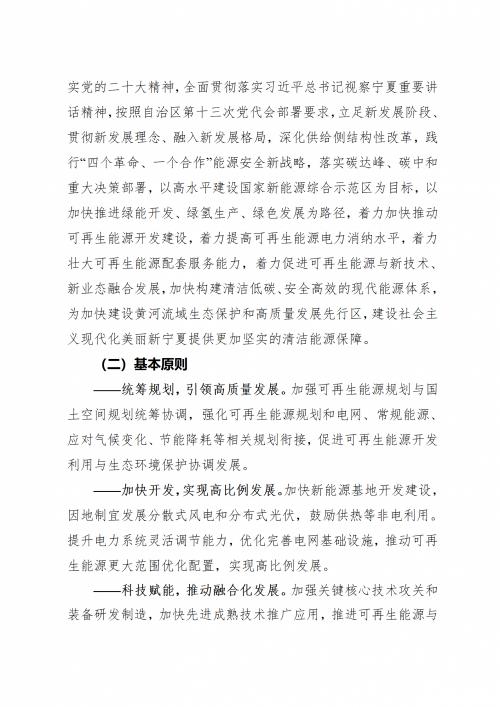 实党的二十大精神，全面贯彻落实习近平总书记视察宁夏重要讲话精神，按照自治区第十三次党代会部署要求，立足新发展阶段、贯彻新发展理念、融入新发展格局，深化供给侧结构性改革，践行“四个革命、一个合作”能源安全新战略，落实碳达峰、碳中和重大决策部署，以高水平建设国家新能源综合示范区为目标，以加快推进绿能开发、绿氢生产、绿色发展为路径，着力加快推动可再生能源开发建设，着力提高可再生能源电力消纳水平，着力壮大可再生能源配套服务能力，着力促进可再生能源与新技术、新业态融合发展，加快构建清洁低碳、安全高效的现代能源体系，为加快建设黄河流域生态保护和高质量发展先行区，建设社会主义现代化美丽新宁夏提供更加坚实的清洁能源保障。

（二）基本原则

——统筹规划，引领高质量发展。加强可再生能源规划与国土空间规划统筹协调，强化可再生能源规划和电网、常规能源、应对气候变化、节能降耗等相关规划衔接，促进可再生能源开发利用与生态环境保护协调发展。

——加快开发，实现高比例发展。加快新能源基地开发建设，因地制宜发展分散式风电和分布式光伏，鼓励供热等非电利用。提升电力系统灵活调节能力，优化完善电网基础设施，推动可再生能源更大范围优化配置，实现高比例发展。

——科技赋能，推动融合化发展。加强关键核心技术攻关和装备研发制造，加快先进成熟技术推广应用，推进可再生能源与